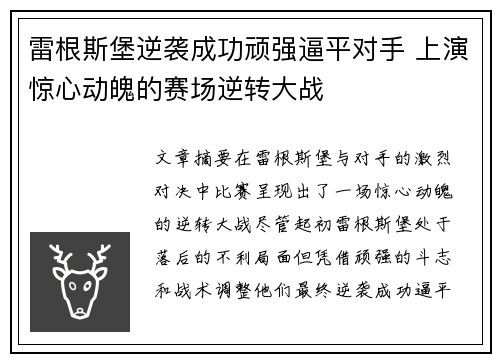 雷根斯堡逆袭成功顽强逼平对手 上演惊心动魄的赛场逆转大战

文章摘要在雷根斯堡与对手的激烈对决中比赛呈现出了一场惊心动魄的逆转大战尽管起初雷根斯堡处于落后的不利局面但凭借顽强的斗志和战术调整他们最终逆袭成功逼平